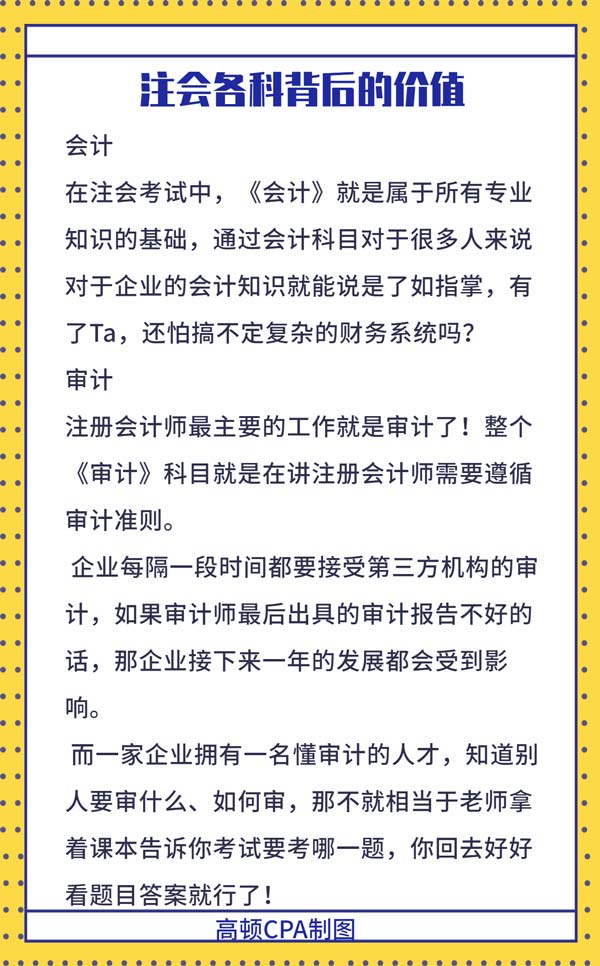 注会各科背后的价值

会计

在注会考试中，《会计》就是属于所有专业知识的基础，通过会计科目对于很多人来说对于企业的会计知识就能说是了如指掌，有了Ta，还怕搞不定复杂的财务系统吗？

审计

注册会计师最主要的工作就是审计了！整个《审计》科目就是在讲注册会计师需要遵循审计准则。

企业每隔一段时间都要接受第三方机构的审计，如果审计师最后出具的审计报告不好的话，那企业接下来一年的发展都会受到影响。

而一家企业拥有一名懂审计的人才，知道别人要审什么、如何审，那不就相当于老师拿着课本告诉你考试要考哪一题，你回去好好看题目答案就行了！

高顿CPA制图